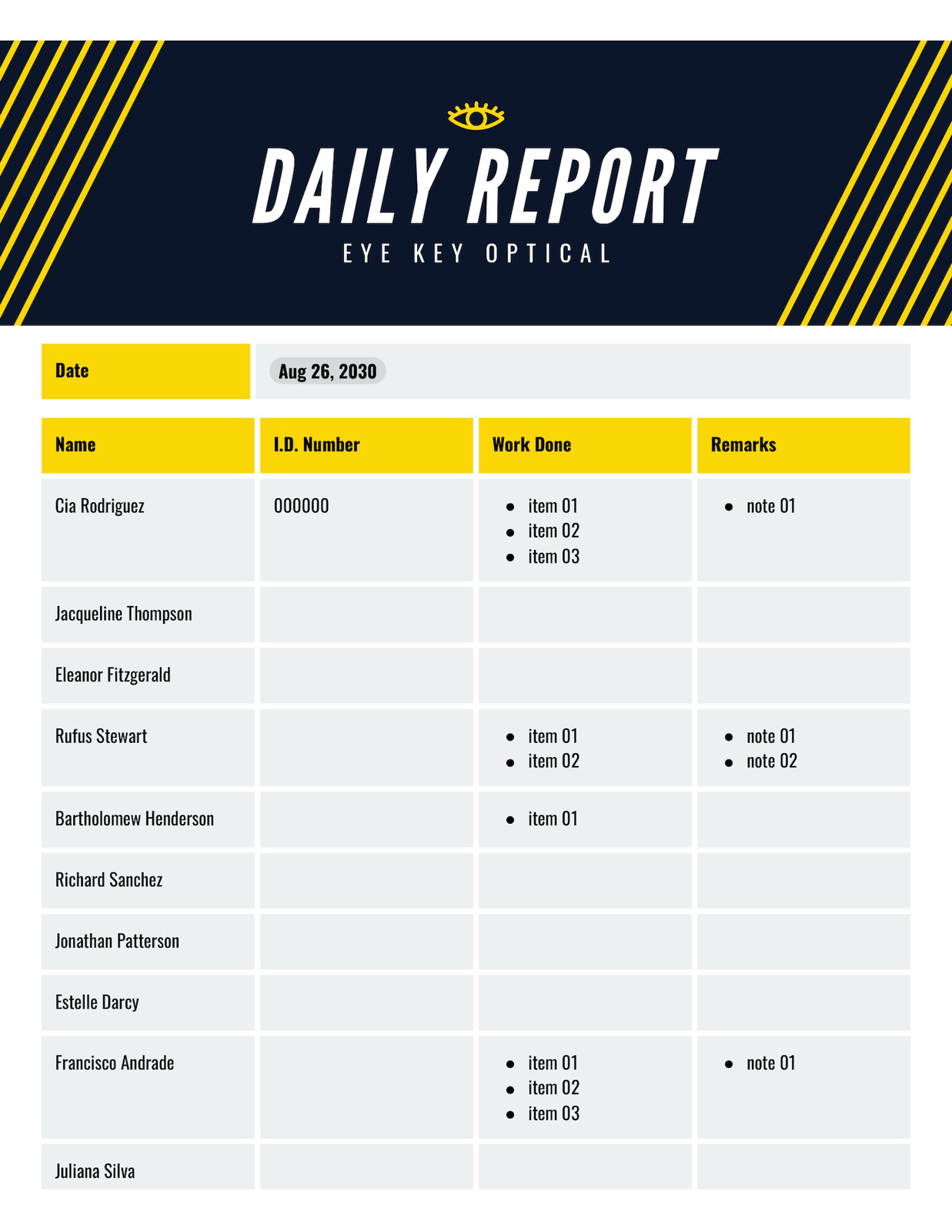 DAILY REPORT
EYE KEY OPTICAL

Date
Aug 26, 2030

| Name | I.D. Number | Work Done | Remarks |
|---|---|---|---|
| Cia Rodriguez | 000000 | • item 01 • item 02 • item 03 | • note 01 |
| Jacqueline Thompson | | | |
| Eleanor Fitzgerald | | | |
| Rufus Stewart | | • item 01 • item 02 | • note 01 • note 02 |
| Bartholomew Henderson | | • item 01 | |
| Richard Sanchez | | | |
| Jonathan Patterson | | | |
| Estelle Darcy | | | |
| Francisco Andrade | | • item 01 • item 02 • item 03 | • note 01 |
| Juliana Silva | | | |